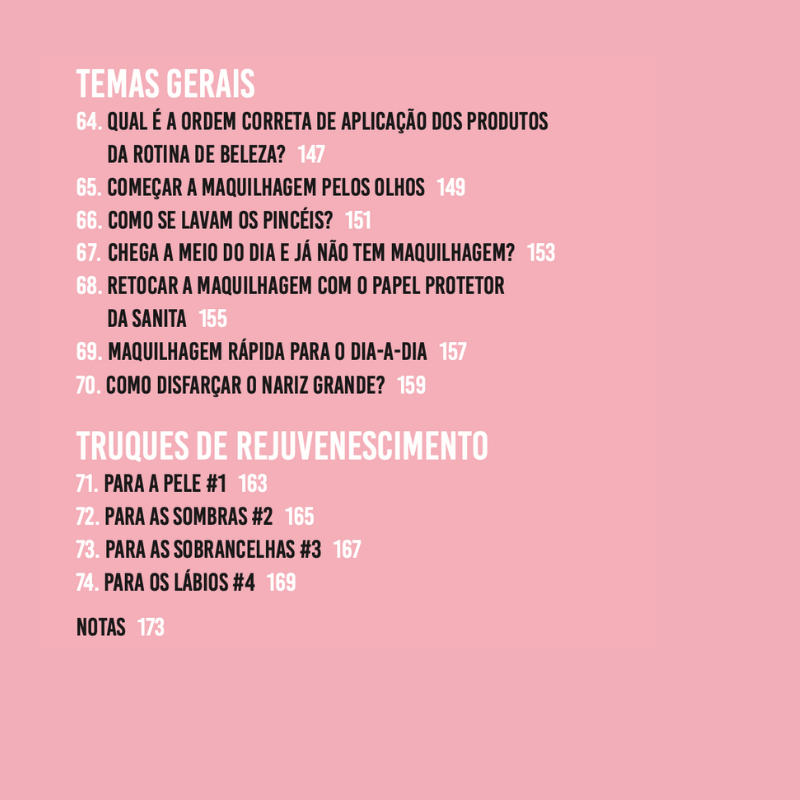 TEMAS GERAIS
64. QUAL É A ORDEM CORRETA DE APLICAÇÃO DOS PRODUTOS DA ROTINA DE BELEZA? 147
65. COMEÇAR A MAQUILHAGEM PELOS OLHOS 149
66. COMO SE LAVAM OS PINCÉIS? 151
67. CHEGA A MEIO DO DIA E JÁ NÃO TEM MAQUILHAGEM? 153
68. RETOCAR A MAQUILHAGEM COM O PAPEL PROTETOR DA SANITA 155
69. MAQUILHAGEM RÁPIDA PARA O DIA-A-DIA 157
70. COMO DISFARÇAR O NARIZ GRANDE? 159

TRUQUES DE REJUVENESCIMENTO
71. PARA A PELE #1 163
72. PARA AS SOMBRAS #2 165
73. PARA AS SOBRANCELHAS #3 167
74. PARA OS LÁBIOS #4 169

NOTAS 173